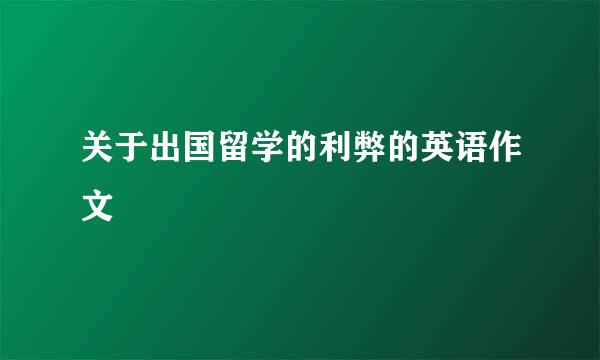 关于出国留学的利弊的英语作文